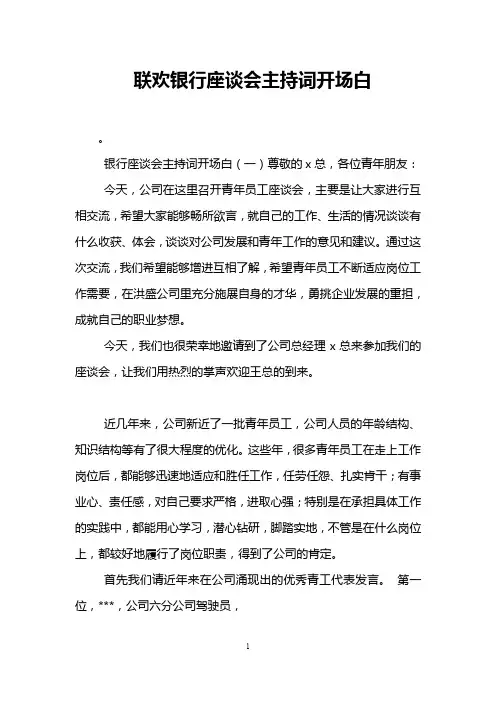 联欢银行座谈会主持词开场白

。

银行座谈会主持词开场白（一）尊敬的 x 总，各位青年朋友：

今天，公司在这里召开青年员工座谈会，主要是让大家进行互相交流，希望大家能够畅所欲言，就自己的工作、生活的情况谈谈有什么收获、体会，谈谈对公司发展和青年工作的意见和建议。通过这次交流，我们希望能够增进互相了解，希望青年员工不断适应岗位工作需要，在洪盛公司里充分施展自身的才华，勇挑企业发展的重担，成就自己的职业梦想。

今天，我们也很荣幸地邀请到了公司总经理 x 总来参加我们的座谈会，让我们用热烈的掌声欢迎王总的到来。

近几年来，公司新近了一批青年员工，公司人员的年龄结构、知识结构等有了很大程度的优化。这些年，很多青年员工在走上工作岗位后，都能够迅速地适应和胜任工作，任劳任怨、扎实肯干；有事业心、责任感，对自己要求严格，进取心强；特别是在承担具体工作的实践中，都能用心学习，潜心钻研，脚踏实地，不管是在什么岗位上，都较好地履行了岗位职责，得到了公司的肯定。

首先我们请近年来在公司涌现出的优秀青工代表发言。 第一位，***，公司六分公司驾驶员，

1